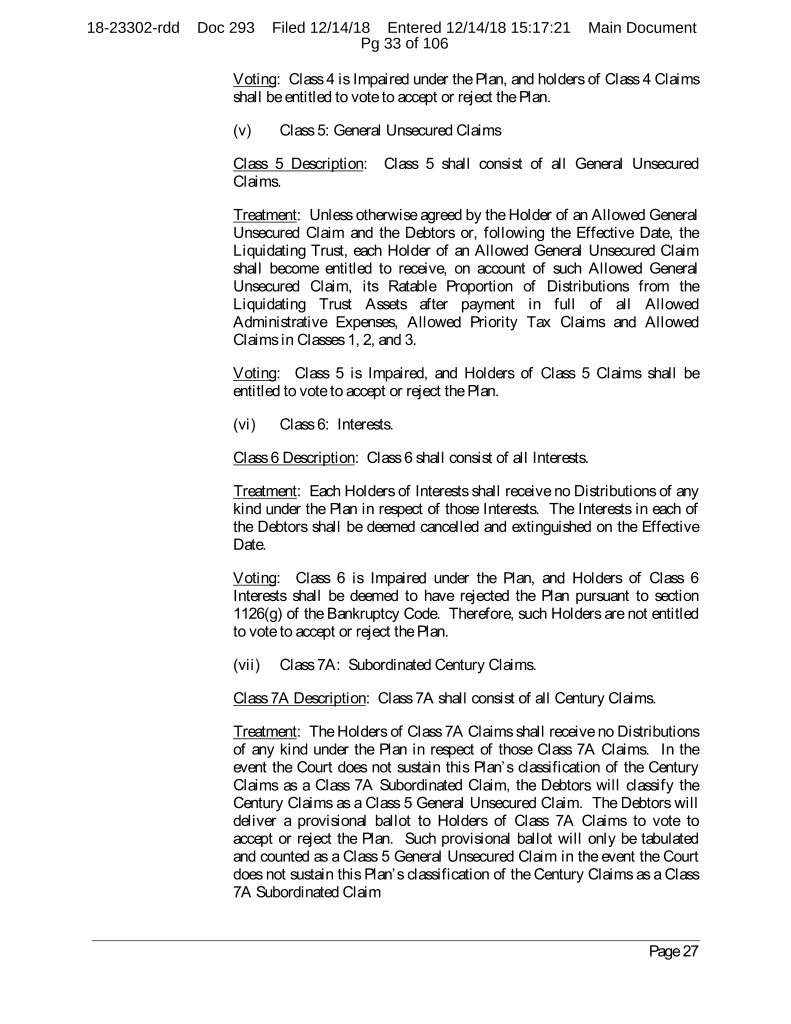 18-23302-rdd Doc 293 Filed 12/14/18 Entered 12/14/18 15:17:21 Main Document Pg 33 of 106

Voting: Class 4 is Impaired under the Plan, and holders of Class 4 Claims shall be entitled to vote to accept or reject the Plan.

(v) Class 5: General Unsecured Claims

Class 5 Description: Class 5 shall consist of all General Unsecured Claims.

Treatment: Unless otherwise agreed by the Holder of an Allowed General Unsecured Claim and the Debtors or, following the Effective Date, the Liquidating Trust, each Holder of an Allowed General Unsecured Claim shall become entitled to receive, on account of such Allowed General Unsecured Claim, its Ratable Proportion of Distributions from the Liquidating Trust Assets after payment in full of all Allowed Administrative Expenses, Allowed Priority Tax Claims and Allowed Claims in Classes 1, 2, and 3.

Voting: Class 5 is Impaired, and Holders of Class 5 Claims shall be entitled to vote to accept or reject the Plan.

(vi) Class 6: Interests.

Class 6 Description: Class 6 shall consist of all Interests.

Treatment: Each Holders of Interests shall receive no Distributions of any kind under the Plan in respect of those Interests. The Interests in each of the Debtors shall be deemed cancelled and extinguished on the Effective Date.

Voting: Class 6 is Impaired under the Plan, and Holders of Class 6 Interests shall be deemed to have rejected the Plan pursuant to section 1126(g) of the Bankruptcy Code. Therefore, such Holders are not entitled to vote to accept or reject the Plan.

(vii) Class 7A: Subordinated Century Claims.

Class 7A Description: Class 7A shall consist of all Century Claims.

Treatment: The Holders of Class 7A Claims shall receive no Distributions of any kind under the Plan in respect of those Class 7A Claims. In the event the Court does not sustain this Plan's classification of the Century Claims as a Class 7A Subordinated Claim, the Debtors will classify the Century Claims as a Class 5 General Unsecured Claim. The Debtors will deliver a provisional ballot to Holders of Class 7A Claims to vote to accept or reject the Plan. Such provisional ballot will only be tabulated and counted as a Class 5 General Unsecured Claim in the event the Court does not sustain this Plan's classification of the Century Claims as a Class 7A Subordinated Claim

Page 27